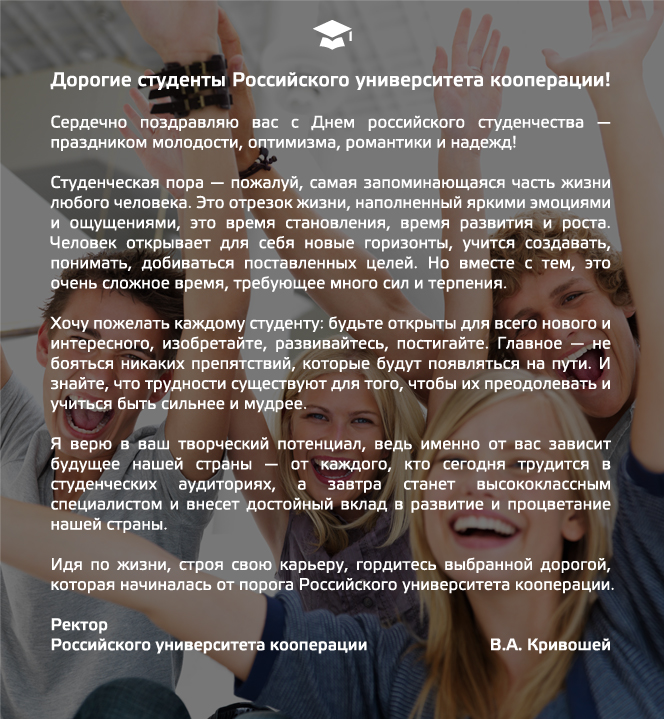 Дорогие студенты Российского университета кооперации!

Сердечно поздравляю вас с Днем российского студенчества — праздником молодости, оптимизма, романтики и надежд!

Студенческая пора — пожалуй, самая запоминающаяся часть жизни любого человека. Это отрезок жизни, наполненный яркими эмоциями и ощущениями, это время становления, время развития и роста. Человек открывает для себя новые горизонты, учится создавать, понимать, добиваться поставленных целей. Но вместе с тем, это очень сложное время, требующее много сил и терпения.

Хочу пожелать каждому студенту: будьте открыты для всего нового и интересного, изобретайте, развивайтесь, постигайте. Главное — не бояться никаких препятствий, которые будут появляться на пути. И знайте, что трудности существуют для того, чтобы их преодолевать и учиться быть сильнее и мудрее.

Я верю в ваш творческий потенциал, ведь именно от вас зависит будущее нашей страны — от каждого, кто сегодня трудится в студенческих аудиториях, а завтра станет высококлассным специалистом и внесет достойный вклад в развитие и процветание нашей страны.

Идя по жизни, строя свою карьеру, гордитесь выбранной дорогой, которая начиналась от порога Российского университета кооперации.

Ректор
Российского университета кооперации В.А. Кривошей